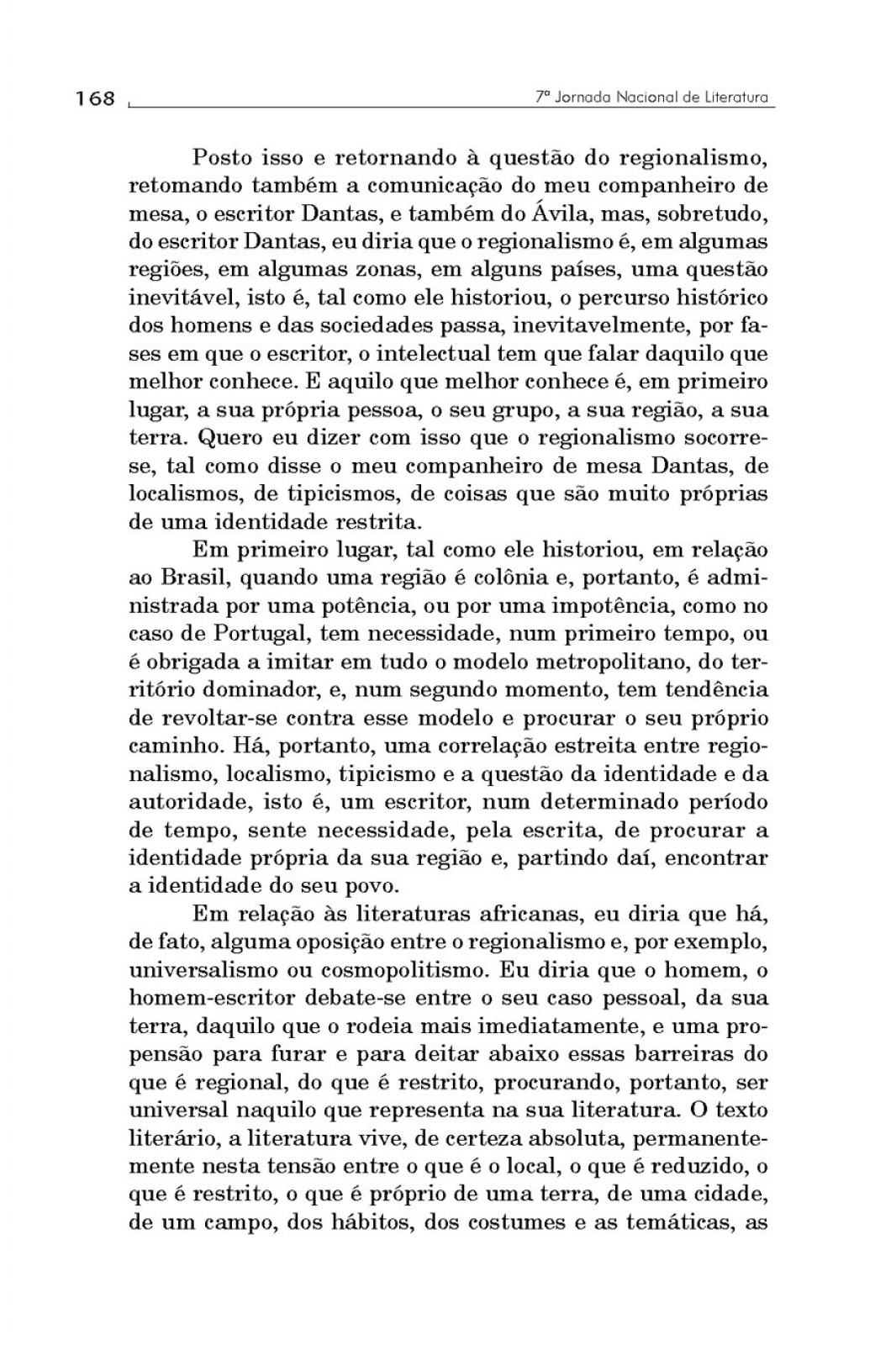 168

7ª Jornada Nacional de Literatura

Posto isso e retornando à questão do regionalismo, retomando também a comunicação do meu companheiro de mesa, o escritor Dantas, e também do Ávila, mas, sobretudo, do escritor Dantas, eu diria que o regionalismo é, em algumas regiões, em algumas zonas, em alguns países, uma questão inevitável, isto é, tal como ele historiou, o percurso histórico dos homens e das sociedades passa, inevitavelmente, por fases em que o escritor, o intelectual tem que falar daquilo que melhor conhece. E aquilo que melhor conhece é, em primeiro lugar, a sua própria pessoa, o seu grupo, a sua região, a sua terra. Quero eu dizer com isso que o regionalismo socorre-se, tal como disse o meu companheiro de mesa Dantas, de localismos, de tipicismos, de coisas que são muito próprias de uma identidade restrita.

Em primeiro lugar, tal como ele historiou, em relação ao Brasil, quando uma região é colônia e, portanto, é administrada por uma potência, ou por uma impotência, como no caso de Portugal, tem necessidade, num primeiro tempo, ou é obrigada a imitar em tudo o modelo metropolitano, do território dominador, e, num segundo momento, tem tendência de revoltar-se contra esse modelo e procurar o seu próprio caminho. Há, portanto, uma correlação estreita entre regionalismo, localismo, tipicismo e a questão da identidade e da autoridade, isto é, um escritor, num determinado período de tempo, sente necessidade, pela escrita, de procurar a identidade própria da sua região e, partindo daí, encontrar a identidade do seu povo.

Em relação às literaturas africanas, eu diria que há, de fato, alguma oposição entre o regionalismo e, por exemplo, universalismo ou cosmopolitismo. Eu diria que o homem, o homem-escritor debate-se entre o seu caso pessoal, da sua terra, daquilo que o rodeia mais imediatamente, e uma propensão para furar e para deitar abaixo essas barreiras do que é regional, do que é restrito, procurando, portanto, ser universal naquilo que representa na sua literatura. O texto literário, a literatura vive, de certeza absoluta, permanentemente nesta tensão entre o que é o local, o que é reduzido, o que é restrito, o que é próprio de uma terra, de uma cidade, de um campo, dos hábitos, dos costumes e as temáticas, as